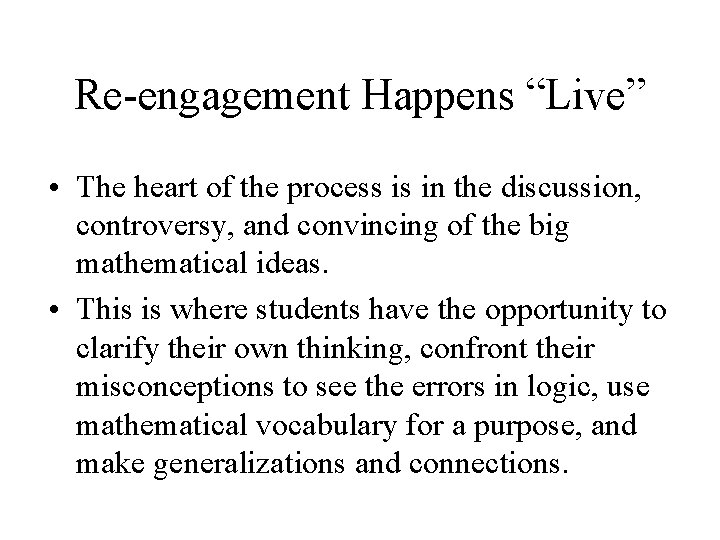 Re-engagement Happens “Live”

• The heart of the process is in the discussion, controversy, and convincing of the big mathematical ideas.

• This is where students have the opportunity to clarify their own thinking, confront their misconceptions to see the errors in logic, use mathematical vocabulary for a purpose, and make generalizations and connections.